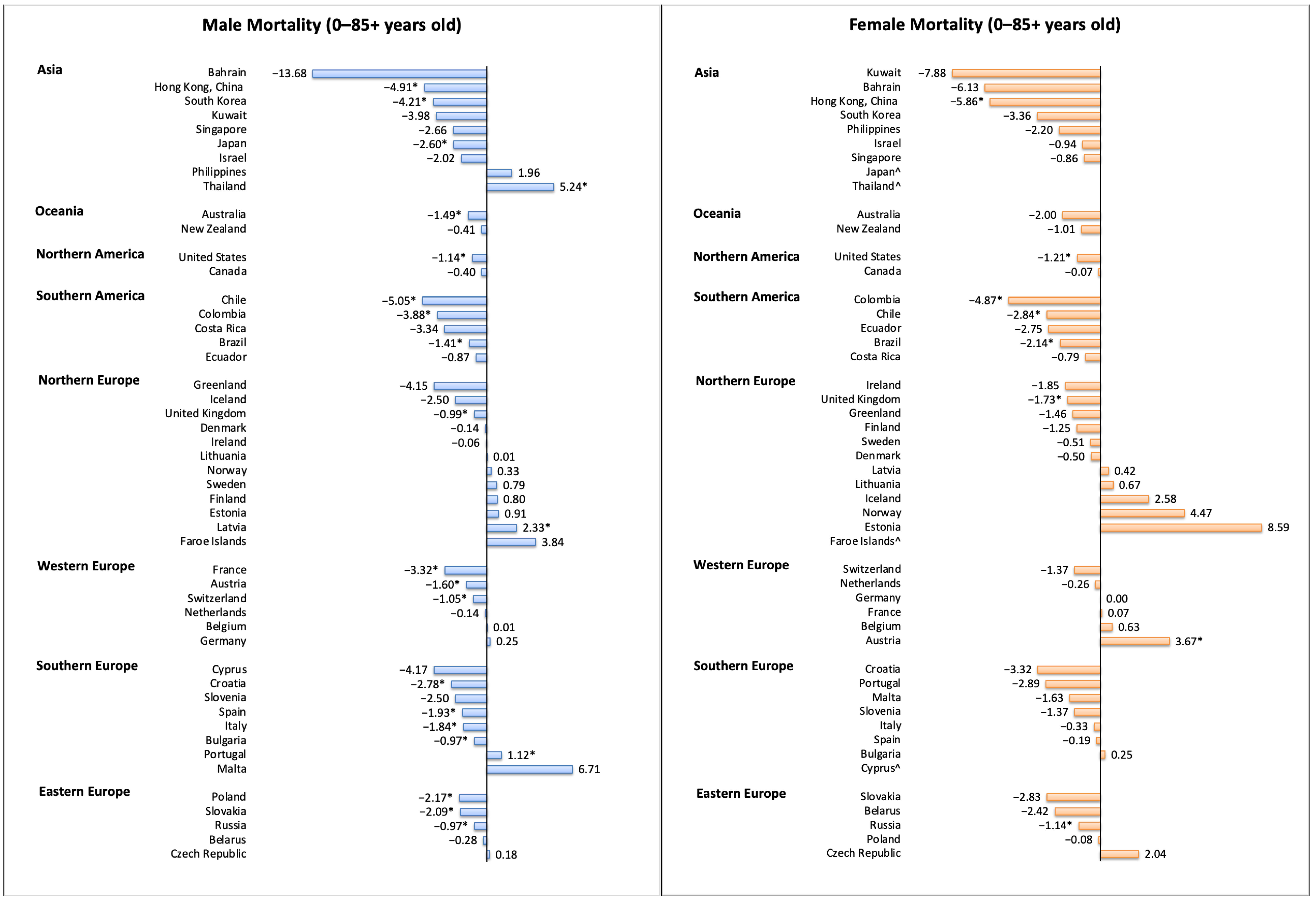 Male Mortality (0–85+ years old)

Asia
Bahrain −13.68
Hong Kong, China −4.91*
South Korea −4.21*
Kuwait −3.98
Singapore −2.66
Japan −2.60*
Israel −2.02
Philippines 1.96
Thailand 5.24*

Oceania
Australia −1.49*
New Zealand −0.41

Northern America
United States −1.14*
Canada −0.40

Southern America
Chile −5.05*
Colombia −3.88*
Costa Rica −3.34
Brazil −1.41*
Ecuador −0.87

Northern Europe
Greenland −4.15
Iceland −2.50
United Kingdom −0.99*
Denmark −0.14
Ireland −0.06
Lithuania 0.01
Norway 0.33
Sweden 0.79
Finland 0.80
Estonia 0.91
Latvia 2.33*
Faroe Islands 3.84

Western Europe
France −3.32*
Austria −1.60*
Switzerland −1.05*
Netherlands −0.14
Belgium 0.01
Germany 0.25

Southern Europe
Cyprus −4.17
Croatia −2.78*
Slovenia −2.50
Spain −1.93*
Italy −1.84*
Bulgaria −0.97*
Portugal 1.12*
Malta 6.71

Eastern Europe
Poland −2.17*
Slovakia −2.09*
Russia −0.97*
Belarus −0.28
Czech Republic 0.18

Female Mortality (0–85+ years old)

Asia
Kuwait −7.88
Bahrain −6.13
Hong Kong, China −5.86*
South Korea −3.36
Philippines −2.20
Israel −0.94
Singapore −0.86
Japan^
Thailand^

Oceania
Australia −2.00
New Zealand −1.01

Northern America
United States −1.21*
Canada −0.07

Southern America
Colombia −4.87*
Chile −2.84*
Ecuador −2.75
Brazil −2.14*
Costa Rica −0.79

Northern Europe
Ireland −1.85
United Kingdom −1.73*
Greenland −1.46
Finland −1.25
Sweden −0.51
Denmark −0.50
Latvia 0.42
Lithuania 0.67
Iceland 2.58
Norway 4.47
Estonia 8.59
Faroe Islands^

Western Europe
Switzerland −1.37
Netherlands −0.26
Germany 0.00
France 0.07
Belgium 0.63
Austria 3.67*

Southern Europe
Croatia −3.32
Portugal −2.89
Malta −1.63
Slovenia −1.37
Italy −0.33
Spain −0.19
Bulgaria 0.25
Cyprus^

Eastern Europe
Slovakia −2.83
Belarus −2.42
Russia −1.14*
Poland −0.08
Czech Republic 2.04